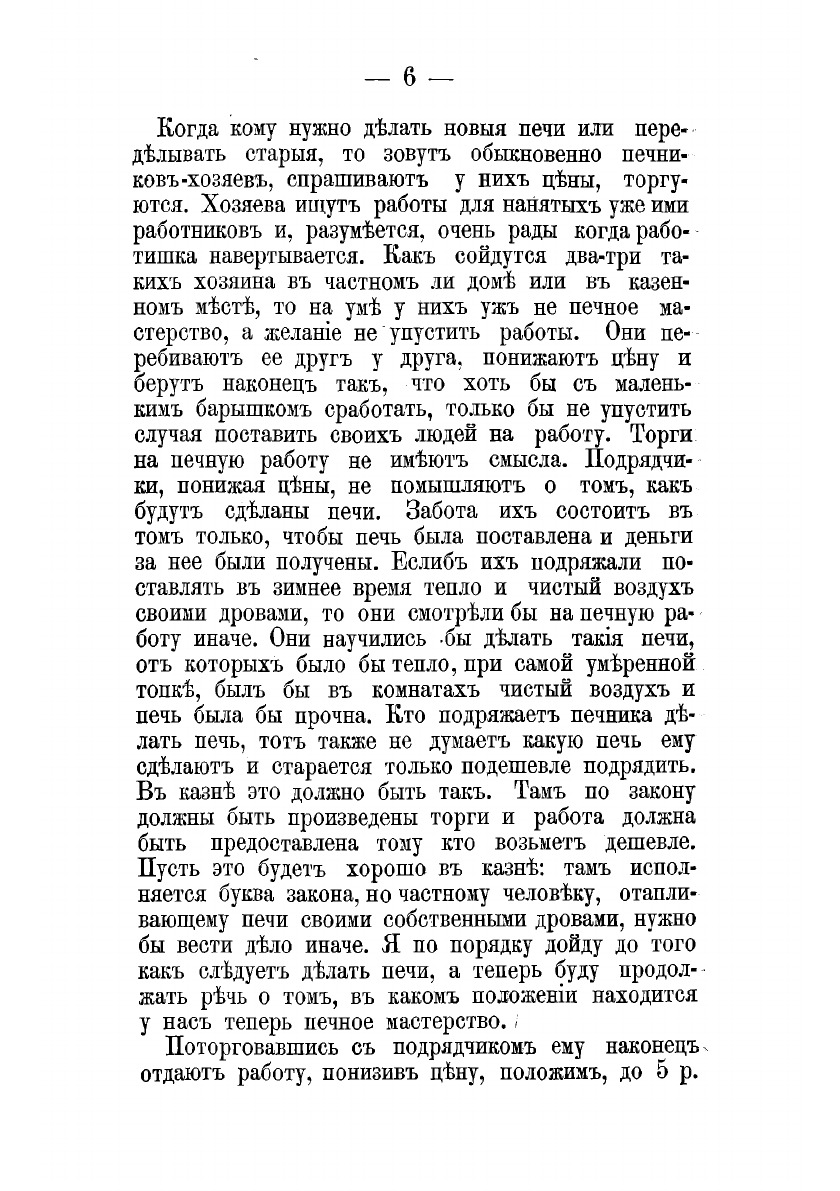 — 6 —

Когда кому нужно дѣлать новыя печи или передѣлывать старыя, то зовутъ обыкновенно печниковъ-хозяевъ, спрашиваютъ у нихъ цѣны, торгуются. Хозяева ищутъ работы для нанятыхъ уже ими работниковъ и, разумѣется, очень рады когда работишка навертывается. Какъ сойдутся два-три такихъ хозяина въ частномъ ли домѣ или въ казенномъ мѣстѣ, то на умѣ у нихъ ужъ не печное мастерство, а желаніе не упустить работы. Они перебиваютъ ее другъ у друга, понижаютъ цѣну и берутъ наконецъ такъ, что хоть бы съ маленькимъ барышкомъ сработать, только бы не упустить случая поставить своихъ людей на работу. Торги на печную работу не имѣютъ смысла. Подрядчики, понижая цѣны, не помышляютъ о томъ, какъ будутъ сдѣланы печи. Забота ихъ состоитъ въ томъ только, чтобы печь была поставлена и деньги за нее были получены. Еслибъ ихъ подряжали поставлять въ зимнее время тепло и чистый воздухъ своими дровами, то они смотрѣли бы на печную работу иначе. Они научились бы дѣлать такія печи, отъ которыхъ было бы тепло, при самой умѣренной топкѣ, былъ бы въ комнатахъ чистый воздухъ и печь была бы прочна. Кто подряжаетъ печника дѣлать печь, тотъ также не думаетъ какую печь ему сдѣлаютъ и старается только подешевле подрядить. Въ казнѣ это должно быть такъ. Тамъ по закону должны быть произведены торги и работа должна быть предоставлена тому кто возьметъ дешевле. Пусть это будетъ хорошо въ казнѣ: тамъ исполняется буква закона, но частному человѣку, отапливающему печи своими собственными дровами, нужно бы вести дѣло иначе. Я по порядку дойду до того какъ слѣдуетъ дѣлать печи, а теперь буду продолжать рѣчь о томъ, въ какомъ положеніи находится у насъ теперь печное мастерство.

Поторговавшись съ подрядчикомъ ему наконецъ отдаютъ работу, понизивъ цѣну, положимъ, до 5 р.